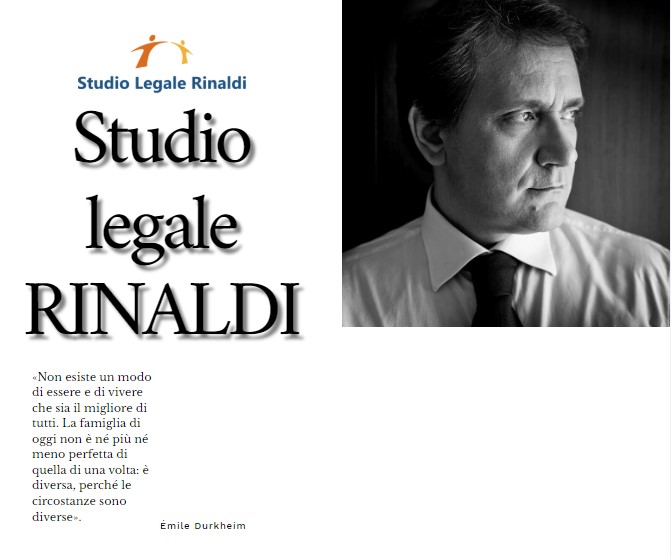 Studio Legale Rinaldi

Studio legale RINALDI

«Non esiste un modo di essere e di vivere che sia il migliore di tutti. La famiglia di oggi non è né più né meno perfetta di quella di una volta: è diversa, perché le circostanze sono diverse».

Émile Durkheim